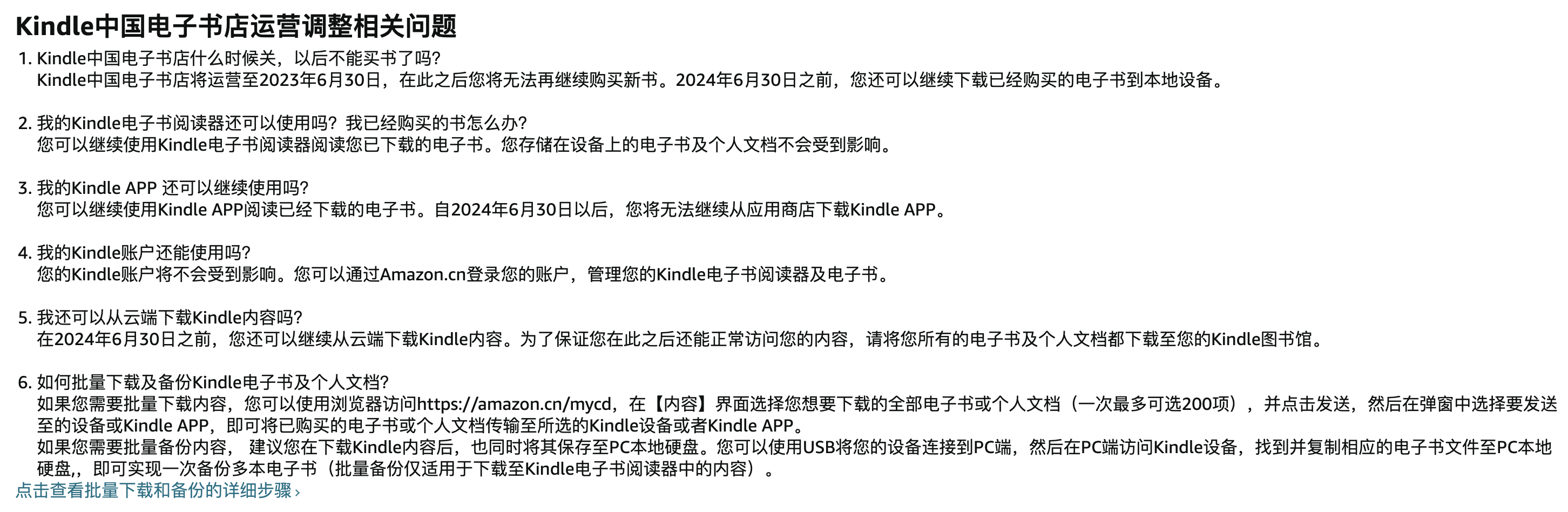 Kindle中国电子书店运营调整相关问题

1. Kindle中国电子书店什么时候关，以后不能买书了吗?
Kindle中国电子书店将运营至2023年6月30日，在此之后您将无法再继续购买新书。2024年6月30日之前，您还可以继续下载已经购买的电子书到本地设备。

2. 我的Kindle电子书阅读器还可以使用吗？我已经购买的书怎么办?
您可以继续使用Kindle电子书阅读器阅读您已下载的电子书。您存储在设备上的电子书及个人文档不会受到影响。

3. 我的Kindle APP 还可以继续使用吗?
您可以继续使用Kindle APP阅读已经下载的电子书。自2024年6月30日以后，您将无法继续从应用商店下载Kindle APP。

4. 我的Kindle账户还能使用吗?
您的Kindle账户将不会受到影响。您可以通过Amazon.cn登录您的账户，管理您的Kindle电子书阅读器及电子书。

5. 我还可以从云端下载Kindle内容吗?
在2024年6月30日之前，您还可以继续从云端下载Kindle内容。为了保证您在此之后还能正常访问您的内容，请将您所有的电子书及个人文档都下载至您的Kindle图书馆。

6. 如何批量下载及备份Kindle电子书及个人文档?
如果您需要批量下载内容，您可以使用浏览器访问https://amazon.cn/mycd，在【内容】界面选择您想要下载的全部电子书或个人文档（一次最多可选200项），并点击发送，然后在弹窗中选择要发送至的设备或Kindle APP，即可将已购买的电子书或个人文档传输至所选的Kindle设备或者Kindle APP。
如果您需要批量备份内容， 建议您在下载Kindle内容后，也同时将其保存至PC本地硬盘。您可以使用USB将您的设备连接到PC端，然后在PC端访问Kindle设备，找到并复制相应的电子书文件至PC本地硬盘,，即可实现一次备份多本电子书（批量备份仅适用于下载至Kindle电子书阅读器中的内容）。
点击查看批量下载和备份的详细步骤 ›